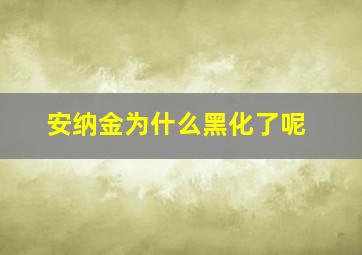 安纳金为什么黑化了呢